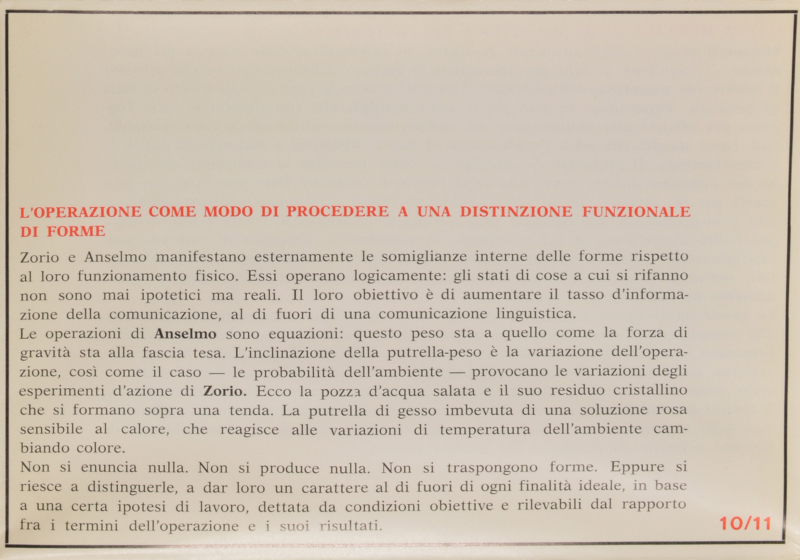 L'OPERAZIONE COME MODO DI PROCEDERE A UNA DISTINZIONE FUNZIONALE DI FORME

Zorio e Anselmo manifestano esternamente le somiglianze interne delle forme rispetto al loro funzionamento fisico. Essi operano logicamente: gli stati di cose a cui si rifanno non sono mai ipotetici ma reali. Il loro obiettivo è di aumentare il tasso d'informazione della comunicazione, al di fuori di una comunicazione linguistica.
Le operazioni di Anselmo sono equazioni: questo peso sta a quello come la forza di gravità sta alla fascia tesa. L'inclinazione della putrella-peso è la variazione dell'operazione, così come il caso — le probabilità dell'ambiente — provocano le variazioni degli esperimenti d'azione di Zorio. Ecco la pozza d'acqua salata e il suo residuo cristallino che si formano sopra una tenda. La putrella di gesso imbevuta di una soluzione rosa sensibile al calore, che reagisce alle variazioni di temperatura dell'ambiente cambiando colore.
Non si enuncia nulla. Non si produce nulla. Non si traspongono forme. Eppure si riesce a distinguerle, a dar loro un carattere al di fuori di ogni finalità ideale, in base a una certa ipotesi di lavoro, dettata da condizioni obiettive e rilevabili dal rapporto fra i termini dell'operazione e i suoi risultati.

10/11